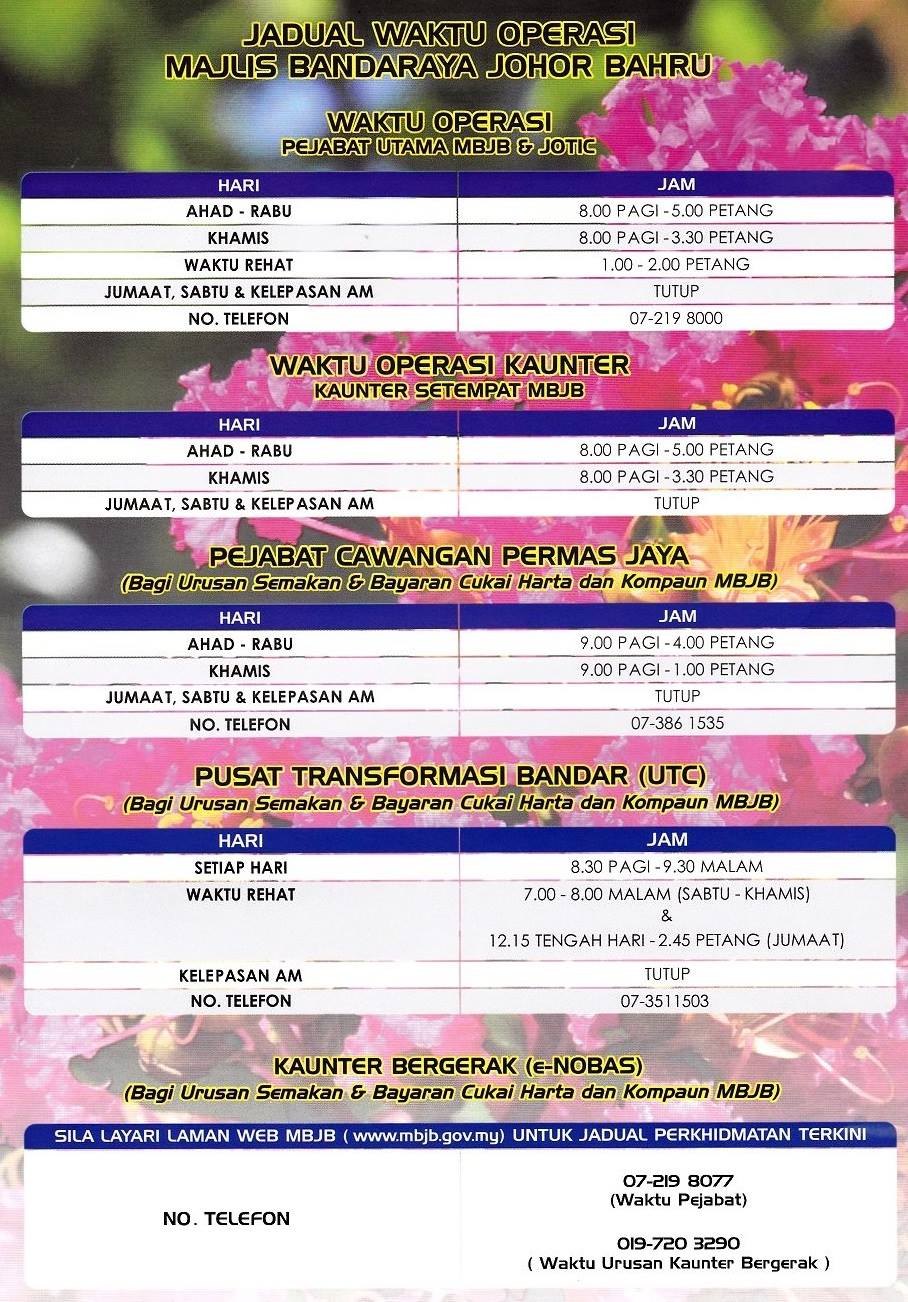 JADUAL WAKTU OPERASI
MAJLIS BANDARAYA JOHOR BAHRU

WAKTU OPERASI
PEJABAT UTAMA MBJB & JOTIC

| HARI | JAM |
|---|---|
| AHAD - RABU | 8.00 PAGI - 5.00 PETANG |
| KHAMIS | 8.00 PAGI - 3.30 PETANG |
| WAKTU REHAT | 1.00 - 2.00 PETANG |
| JUMAAT, SABTU & KELEPASAN AM | TUTUP |
| NO. TELEFON | 07-219 8000 |

WAKTU OPERASI KAUNTER
KAUNTER SETEMPAT MBJB

| HARI | JAM |
|---|---|
| AHAD - RABU | 8.00 PAGI - 5.00 PETANG |
| KHAMIS | 8.00 PAGI - 3.30 PETANG |
| JUMAAT, SABTU & KELEPASAN AM | TUTUP |

PEJABAT CAWANGAN PERMAS JAYA
(Bagi Urusan Semakan & Bayaran Cukai Harta dan Kompaun MBJB)

| HARI | JAM |
|---|---|
| AHAD - RABU | 9.00 PAGI - 4.00 PETANG |
| KHAMIS | 9.00 PAGI - 1.00 PETANG |
| JUMAAT, SABTU & KELEPASAN AM | TUTUP |
| NO. TELEFON | 07-386 1535 |

PUSAT TRANSFORMASI BANDAR (UTC)
(Bagi Urusan Semakan & Bayaran Cukai Harta dan Kompaun MBJB)

| HARI | JAM |
|---|---|
| SETIAP HARI | 8.30 PAGI - 9.30 MALAM |
| WAKTU REHAT | 7.00 - 8.00 MALAM (SABTU - KHAMIS) & 12.15 TENGAH HARI - 2.45 PETANG (JUMAAT) |
| KELEPASAN AM | TUTUP |
| NO. TELEFON | 07-3511503 |

KAUNTER BERGERAK (e-NOBAS)
(Bagi Urusan Semakan & Bayaran Cukai Harta dan Kompaun MBJB)

SILA LAYARI LAMAN WEB MBJB ( www.mbjb.gov.my) UNTUK JADUAL PERKHIDMATAN TERKINI

| NO. TELEFON | 07-219 8077 (Waktu Pejabat) 019-720 3290 ( Waktu Urusan Kaunter Bergerak ) |
|---|---|